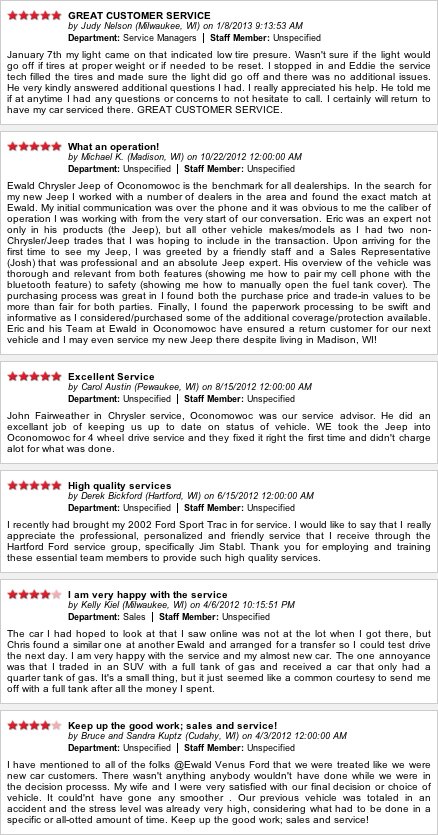 GREAT CUSTOMER SERVICE
by Judy Nelson (Milwaukee, WI) on 1/8/2013 9:13:53 AM
Department: Service Managers | Staff Member: Unspecified

January 7th my light came on that indicated low tire presure. Wasn't sure if the light would go off if tires at proper weight or if needed to be reset. I stopped in and Eddie the service tech filled the tires and made sure the light did go off and there was no additional issues. He very kindly answered additional questions I had. I really appreciated his help. He told me if at anytime I had any questions or concerns to not hesitate to call. I certainly will return to have my car serviced there. GREAT CUSTOMER SERVICE.

What an operation!
by Michael K. (Madison, WI) on 10/22/2012 12:00:00 AM
Department: Unspecified | Staff Member: Unspecified

Ewald Chrysler Jeep of Oconomowoc is the benchmark for all dealerships. In the search for my new Jeep I worked with a number of dealers in the area and found the exact match at Ewald. My initial communication was over the phone and it was obvious to me the caliber of operation I was working with from the very start of our conversation. Eric was an expert not only in his products (the Jeep), but all other vehicle makes/models as I had two non-Chrysler/Jeep trades that I was hoping to include in the transaction. Upon arriving for the first time to see my Jeep, I was greeted by a friendly staff and a Sales Representative (Josh) that was professional and an absolute Jeep expert. His overview of the vehicle was thorough and relevant from both features (showing me how to pair my cell phone with the bluetooth feature) to safety (showing me how to manually open the fuel tank cover). The purchasing process was great in I found both the purchase price and trade-in values to be more than fair for both parties. Finally, I found the paperwork processing to be swift and informative as I considered/purchased some of the additional coverage/protection available. Eric and his Team at Ewald in Oconomowoc have ensured a return customer for our next vehicle and I may even service my new Jeep there despite living in Madison, WI!

Excellent Service
by Carol Austin (Pewaukee, WI) on 8/15/2012 12:00:00 AM
Department: Unspecified | Staff Member: Unspecified

John Fairweather in Chrysler service, Oconomowoc was our service advisor. He did an excellant job of keeping us up to date on status of vehicle. WE took the Jeep into Oconomowoc for 4 wheel drive service and they fixed it right the first time and didn't charge alot for what was done.

High quality services
by Derek Bickford (Hartford, WI) on 6/15/2012 12:00:00 AM
Department: Unspecified | Staff Member: Unspecified

I recently had brought my 2002 Ford Sport Trac in for service. I would like to say that I really appreciate the professional, personalized and friendly service that I receive through the Hartford Ford service group, specifically Jim Stabl. Thank you for employing and training these essential team members to provide such high quality services.

I am very happy with the service
by Kelly Kiel (Milwaukee, WI) on 4/6/2012 10:15:51 PM
Department: Sales | Staff Member: Unspecified

The car I had hoped to look at that I saw online was not at the lot when I got there, but Chris found a similar one at another Ewald and arranged for a transfer so I could test drive the next day. I am very happy with the service and my almost new car. The one annoyance was that I traded in an SUV with a full tank of gas and received a car that only had a quarter tank of gas. It's a small thing, but it just seemed like a common courtesy to send me off with a full tank after all the money I spent.

Keep up the good work; sales and service!
by Bruce and Sandra Kuptz (Cudahy, WI) on 4/3/2012 12:00:00 AM
Department: Unspecified | Staff Member: Unspecified

I have mentioned to all of the folks @Ewald Venus Ford that we were treated like we were new car customers. There wasn't anything anybody wouldn't have done while we were in the decision processs. My wife and I were very satisfied with our final decision or choice of vehicle. It could'nt have gone any smoother . Our previous vehicle was totaled in an accident and the stress level was already very high, considering what had to be done in a specific or all-otted amount of time. Keep up the good work; sales and service!